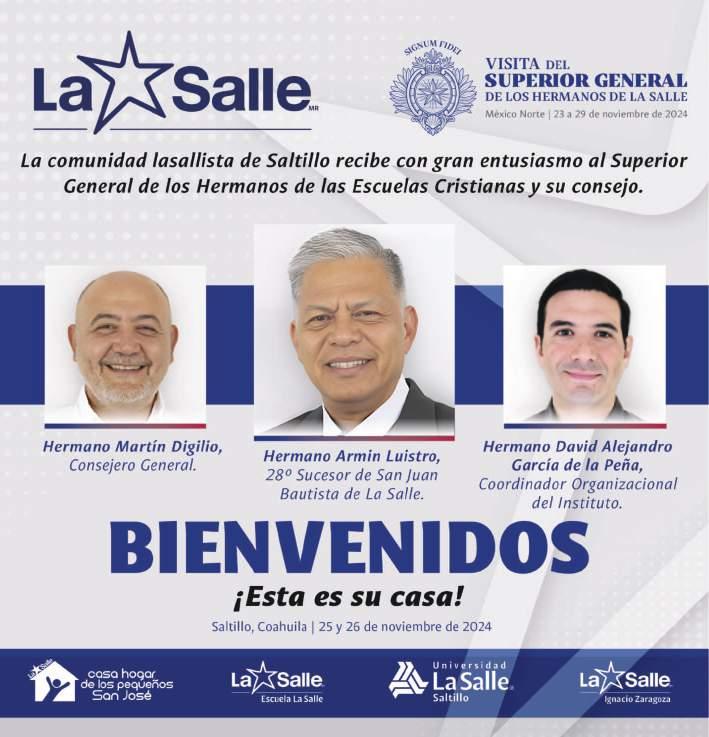 La Salle MR

SIGNUM FIDEI

VISITA DEL SUPERIOR GENERAL DE LOS HERMANOS DE LA SALLE
México Norte | 23 a 29 de noviembre de 2024

La comunidad lasallista de Saltillo recibe con gran entusiasmo al Superior General de los Hermanos de las Escuelas Cristianas y su consejo.

Hermano Martín Digilio, Consejero General.

Hermano Armin Luistro, 28º Sucesor de San Juan Bautista de La Salle.

Hermano David Alejandro García de la Peña, Coordinador Organizacional del Instituto.

BIENVENIDOS

¡Esta es su casa!

Saltillo, Coahuila | 25 y 26 de noviembre de 2024

La Salle casa hogar de los pequeños San José

La Salle Escuela La Salle

Universidad La Salle Saltillo

La Salle Ignacio Zaragoza